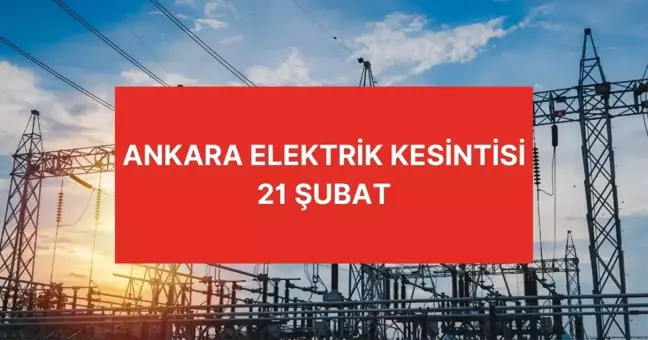 ANKARA ELEKTRİK KESİNTİSİ
21 ŞUBAT